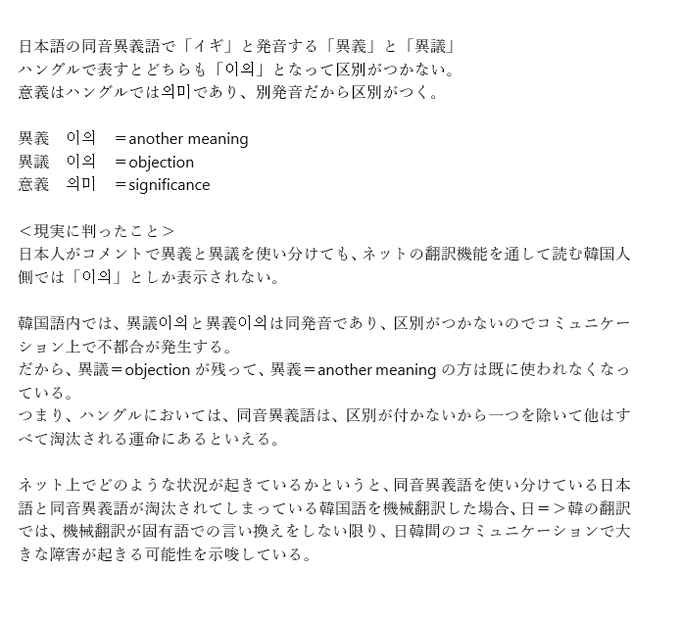 日本語の同音異義語で「イギ」と発音する「異義」と「異議」
ハングルで表すとどちらも「이의」となって区別がつかない。
意義はハングルでは의미であり、別発音だから区別がつく。

異義　이의　＝another meaning
異議　이의　＝objection
意義　의미　＝significance

＜現実に判ったこと＞
日本人がコメントで異義と異議を使い分けても、ネットの翻訳機能を通して読む韓国人側では「이의」としか表示されない。

韓国語内では、異議이의と異義이의は同発音であり、区別がつかないのでコミュニケーション上で不都合が発生する。
だから、異議＝objection が残って、異義＝another meaning の方は既に使われなくなっている。
つまり、ハングルにおいては、同音異義語は、区別が付かないから一つを除いて他はすべて淘汰される運命にあるといえる。

ネット上でどのような状況が起きているかというと、同音異義語を使い分けている日本語と同音異義語が淘汰されてしまっている韓国語を機械翻訳した場合、日＝＞韓の翻訳では、機械翻訳が固有語での言い換えをしない限り、日韓間のコミュニケーションで大きな障害が起きる可能性を示唆している。